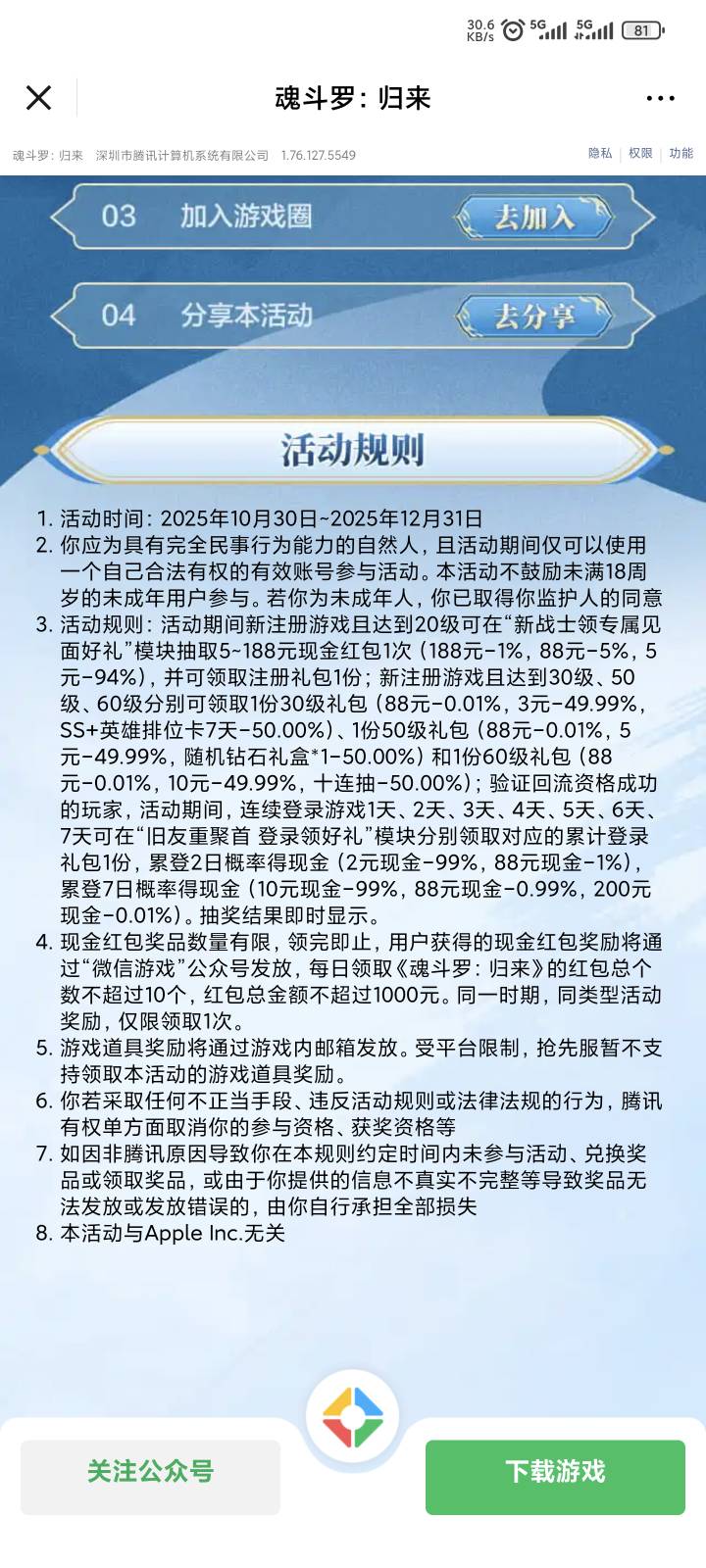 30.6 KB/s 5G 5G 81

魂斗罗：归来

魂斗罗：归来 深圳市腾讯计算机系统有限公司 1.76.127.5549 隐私 | 权限 | 功能

03 加入游戏圈 去加入

04 分享本活动 去分享

活动规则

1. 活动时间：2025年10月30日~2025年12月31日
2. 你应为具有完全民事行为能力的自然人，且活动期间仅可以使用一个自己合法有权的有效账号参与活动。本活动不鼓励未满18周岁的未成年用户参与。若你为未成年人，你已取得你监护人的同意
3. 活动规则：活动期间新注册游戏且达到20级可在“新战士领专属见面好礼”模块抽取5~188元现金红包1次（188元-1%，88元-5%，5元-94%），并可领取注册礼包1份；新注册游戏且达到30级、50级、60级分别可领取1份30级礼包（88元-0.01%，3元-49.99%，SS+英雄排位卡7天-50.00%）、1份50级礼包（88元-0.01%，5元-49.99%，随机钻石礼盒*1-50.00%）和1份60级礼包（88元-0.01%，10元-49.99%，十连抽-50.00%）；验证回流资格成功的玩家，活动期间，连续登录游戏1天、2天、3天、4天、5天、6天、7天可在“旧友重聚首 登录领好礼”模块分别领取对应的累计登录礼包1份，累登2日概率得现金（2元现金-99%，88元现金-1%），累登7日概率得现金（10元现金-99%，88元现金-0.99%，200元现金-0.01%）。抽奖结果即时显示。
4. 现金红包奖品数量有限，领完即止，用户获得的现金红包奖励将通过“微信游戏”公众号发放，每日领取《魂斗罗：归来》的红包总个数不超过10个，红包总金额不超过1000元。同一时期，同类型活动奖励，仅限领取1次。
5. 游戏道具奖励将通过游戏内邮箱发放。受平台限制，抢先服暂不支持领取本活动的游戏道具奖励。
6. 你若采取任何不正当手段、违反活动规则或法律法规的行为，腾讯有权单方面取消你的参与资格、获奖资格等
7. 如因非腾讯原因导致你在本规则约定时间内未参与活动、兑换奖品或领取奖品，或由于你提供的信息不真实不完整等导致奖品无法发放或发放错误的，由你自行承担全部损失
8. 本活动与Apple Inc.无关

关注公众号 下载游戏